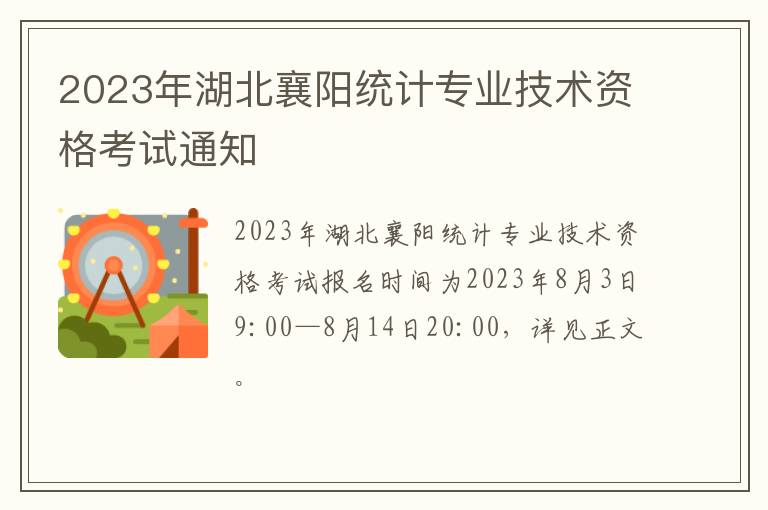 2023年湖北襄阳统计专业技术资格考试通知

2023年湖北襄阳统计专业技术资格考试报名时间为2023年8月3日9:00—8月14日20:00，详见正文。